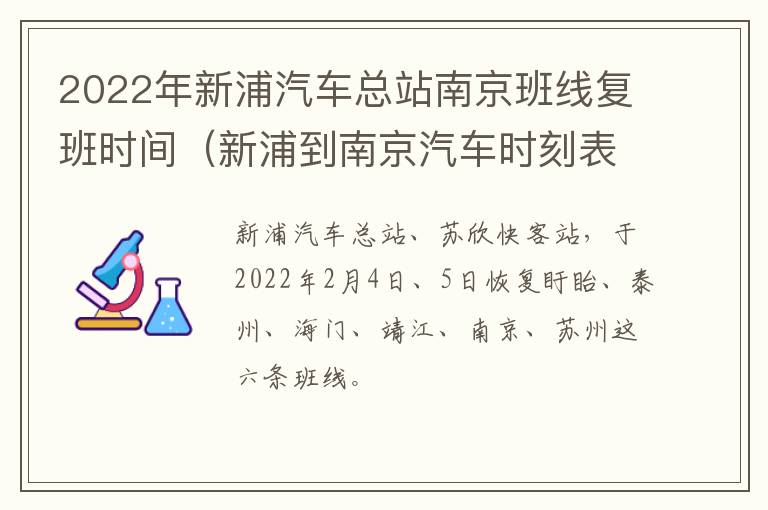 2022年新浦汽车总站南京班线复班时间（新浦到南京汽车时刻表

新浦汽车总站、苏欣快客站，于2022年2月4日、5日恢复盱眙、泰州、海门、靖江、南京、苏州这六条班线。